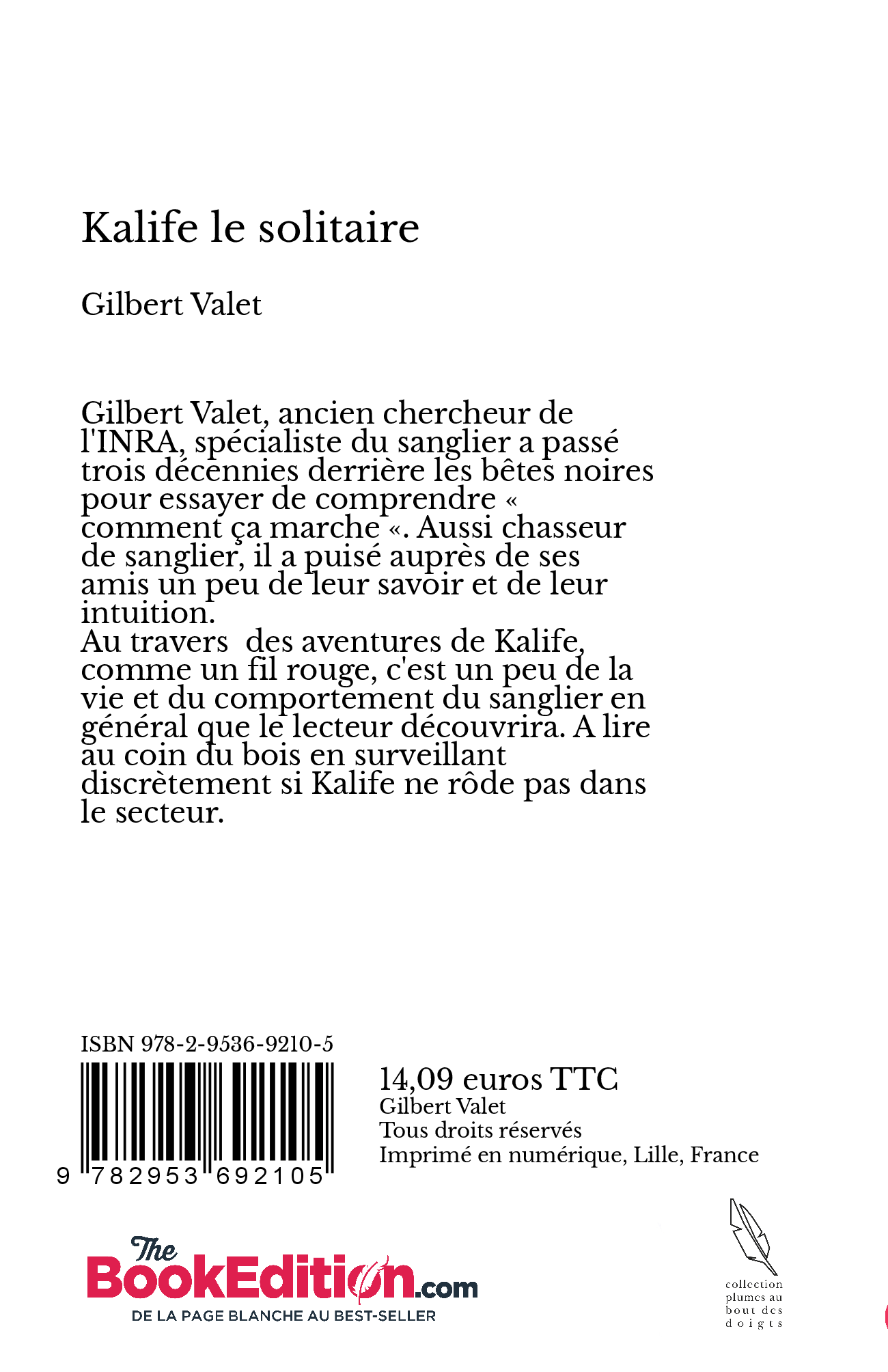 Kalife le solitaire

Gilbert Valet

Gilbert Valet, ancien chercheur de l'INRA, spécialiste du sanglier a passé trois décennies derrière les bêtes noires pour essayer de comprendre « comment ça marche «. Aussi chasseur de sanglier, il a puisé auprès de ses amis un peu de leur savoir et de leur intuition.
Au travers  des aventures de Kalife, comme un fil rouge, c'est un peu de la vie et du comportement du sanglier en général que le lecteur découvrira. A lire au coin du bois en surveillant discrètement si Kalife ne rôde pas dans le secteur.

ISBN 978-2-9536-9210-5

9 782953 692105

14,09 euros TTC
Gilbert Valet
Tous droits réservés
Imprimé en numérique, Lille, France

The BookEdition.com
DE LA PAGE BLANCHE AU BEST-SELLER

collection plumes au bout des doigts